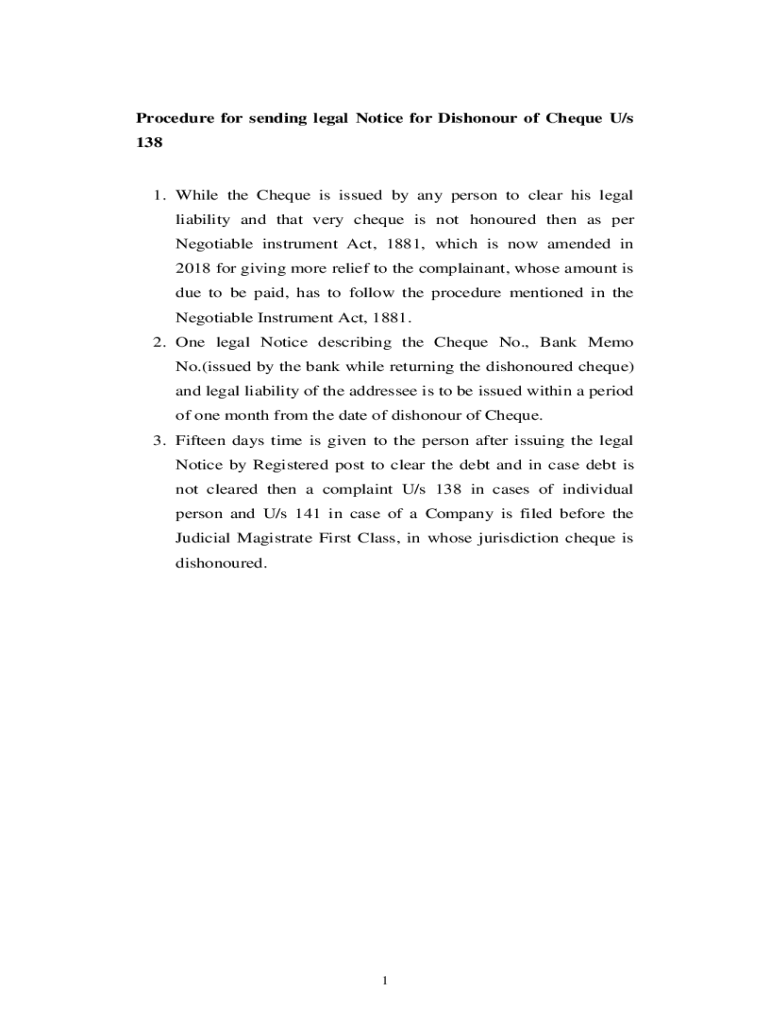 Procedure for sending legal Notice for Dishonour of Cheque U/s 138

1. While the Cheque is issued by any person to clear his legal liability and that very cheque is not honoured then as per Negotiable instrument Act, 1881, which is now amended in 2018 for giving more relief to the complainant, whose amount is due to be paid, has to follow the procedure mentioned in the Negotiable Instrument Act, 1881.
2. One legal Notice describing the Cheque No., Bank Memo No.(issued by the bank while returning the dishonoured cheque) and legal liability of the addressee is to be issued within a period of one month from the date of dishonour of Cheque.
3. Fifteen days time is given to the person after issuing the legal Notice by Registered post to clear the debt and in case debt is not cleared then a complaint U/s 138 in cases of individual person and U/s 141 in case of a Company is filed before the Judicial Magistrate First Class, in whose jurisdiction cheque is dishonoured.

1